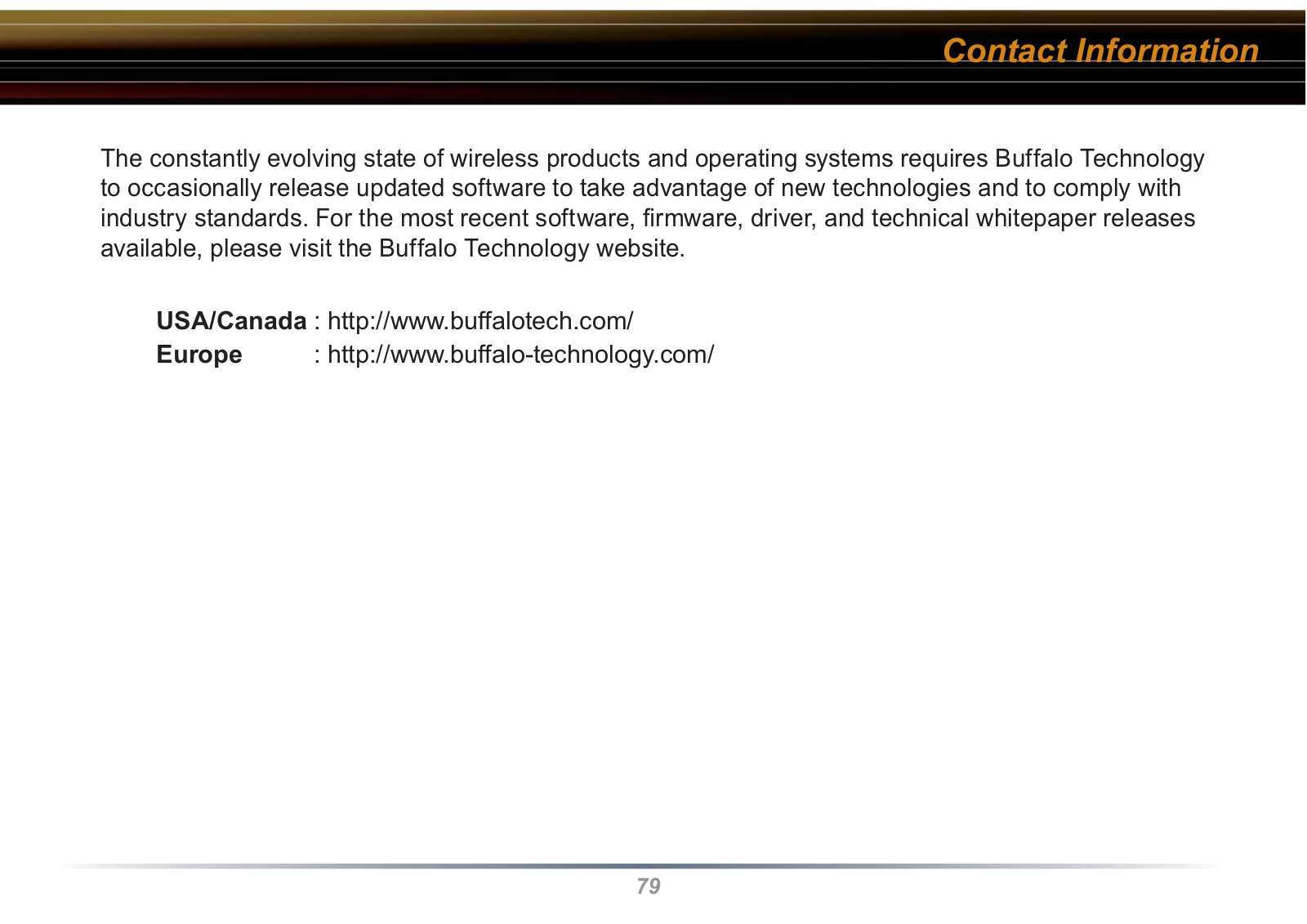 Contact Information

The constantly evolving state of wireless products and operating systems requires Buffalo Technology to occasionally release updated software to take advantage of new technologies and to comply with industry standards. For the most recent software, firmware, driver, and technical whitepaper releases available, please visit the Buffalo Technology website.

USA/Canada : http://www.buffalotech.com/
Europe : http://www.buffalo-technology.com/

79